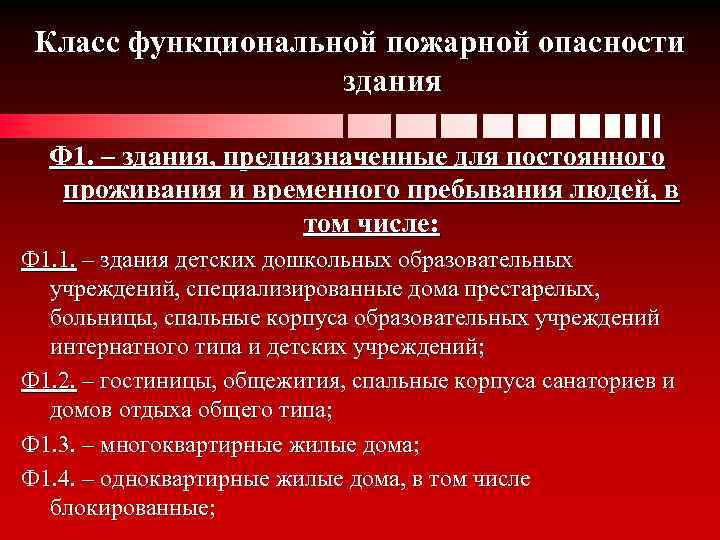 Класс функциональной пожарной опасности здания

Ф1. – здания, предназначенные для постоянного проживания и временного пребывания людей, в том числе:

Ф1.1. – здания детских дошкольных образовательных учреждений, специализированные дома престарелых, больницы, спальные корпуса образовательных учреждений интернатного типа и детских учреждений;

Ф1.2. – гостиницы, общежития, спальные корпуса санаториев и домов отдыха общего типа;

Ф1.3. – многоквартирные жилые дома;

Ф1.4. – одноквартирные жилые дома, в том числе блокированные;